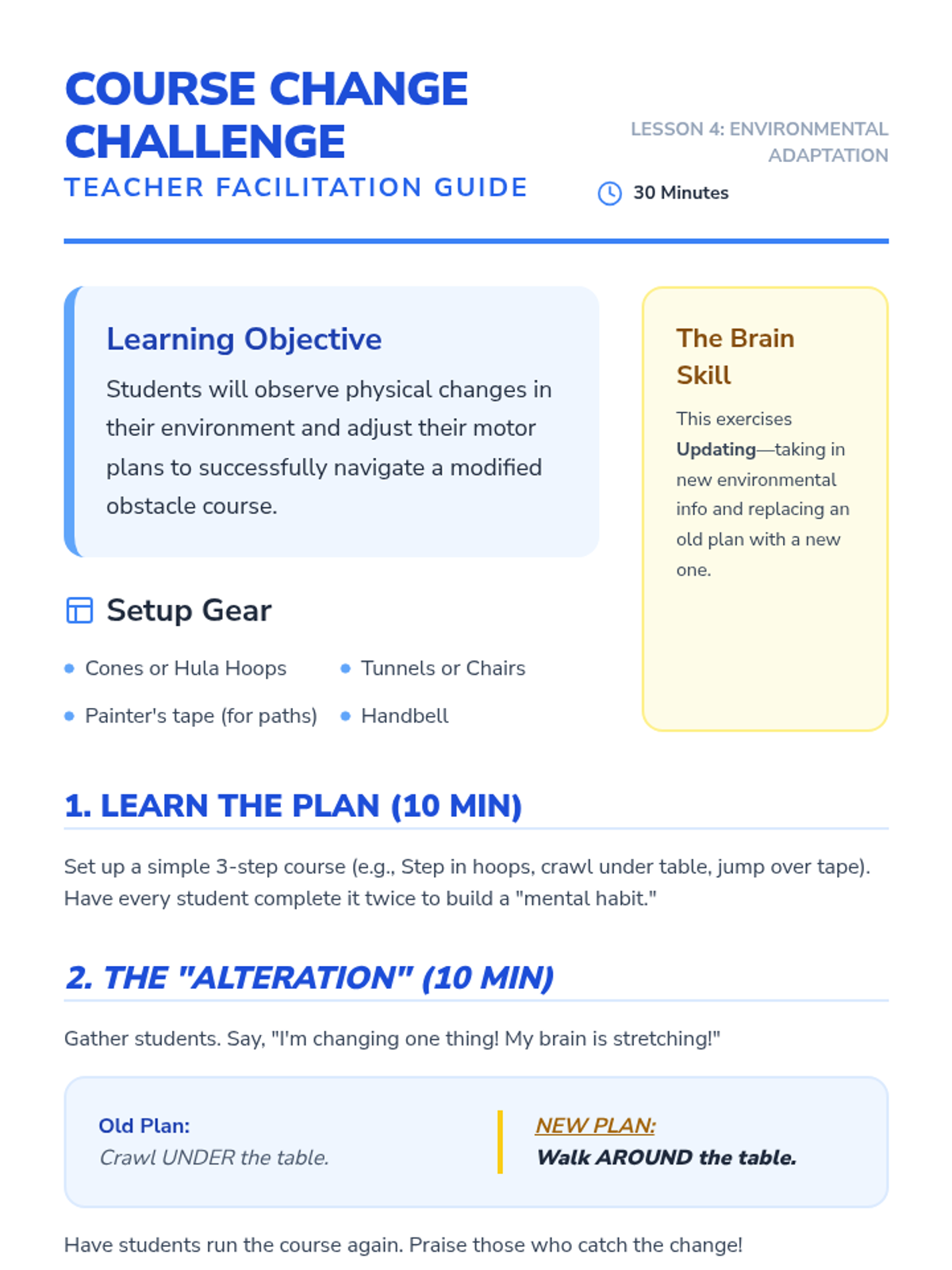 COURSE CHANGE CHALLENGE

TEACHER FACILITATION GUIDE

LESSON 4: ENVIRONMENTAL ADAPTATION

30 Minutes

Learning Objective

Students will observe physical changes in their environment and adjust their motor plans to successfully navigate a modified obstacle course.

Setup Gear

• Cones or Hula Hoops
• Painter's tape (for paths)
• Tunnels or Chairs
• Handbell

The Brain Skill

This exercises Updating—taking in new environmental info and replacing an old plan with a new one.

1. LEARN THE PLAN (10 MIN)

Set up a simple 3-step course (e.g., Step in hoops, crawl under table, jump over tape). Have every student complete it twice to build a "mental habit."

2. THE "ALTERATION" (10 MIN)

Gather students. Say, "I'm changing one thing! My brain is stretching!"

Old Plan:
Crawl UNDER the table.

NEW PLAN:
Walk AROUND the table.

Have students run the course again. Praise those who catch the change!